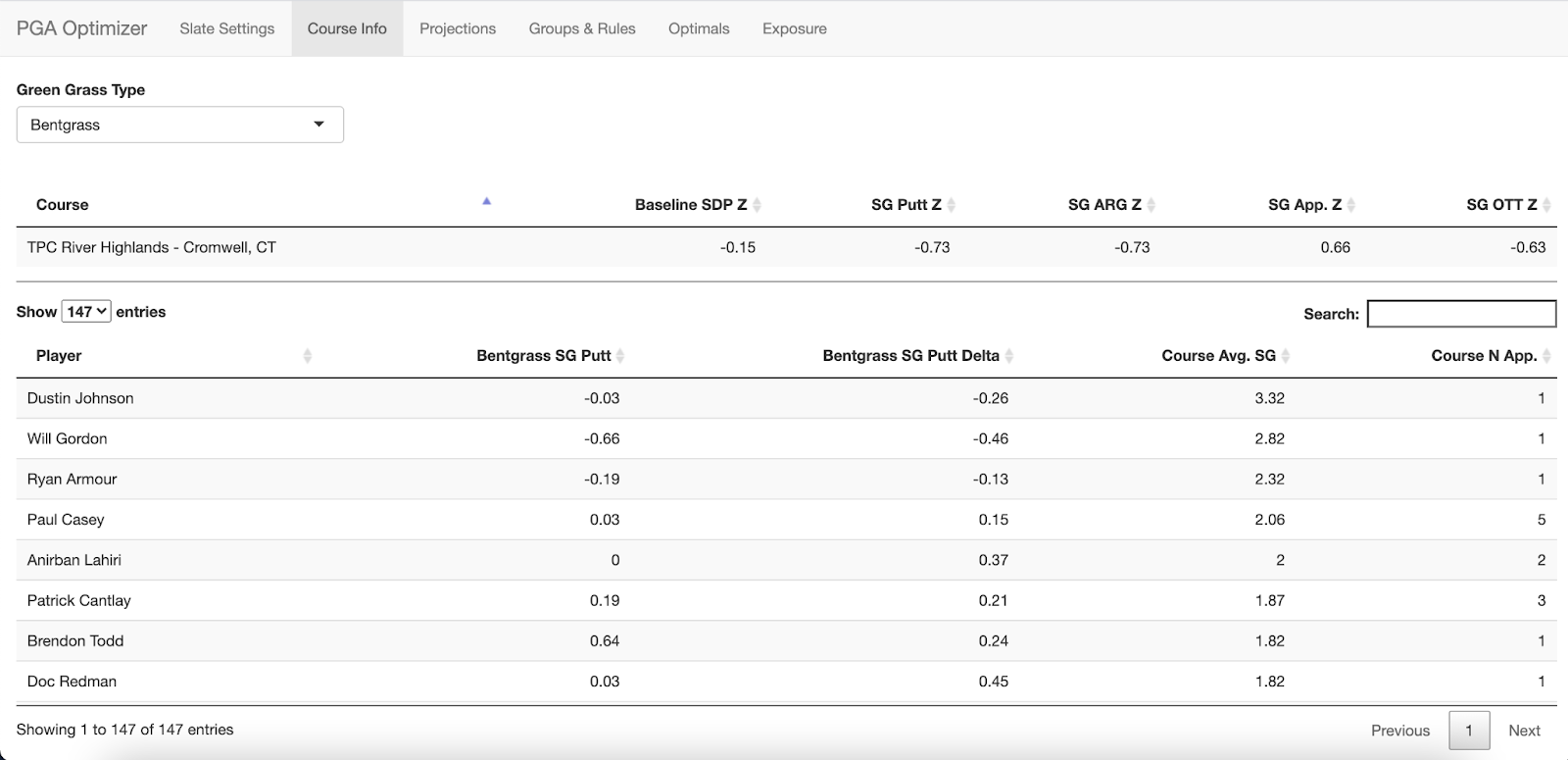 PGA Optimizer Slate Settings Course Info Projections Groups & Rules Optimals Exposure

Green Grass Type

Bentgrass

| Course | Baseline SDP Z | SG Putt Z | SG ARG Z | SG App. Z | SG OTT Z |
|---|---|---|---|---|---|
| TPC River Highlands - Cromwell, CT | -0.15 | -0.73 | -0.73 | 0.66 | -0.63 |

Show 147 entries

Search:

| Player | Bentgrass SG Putt | Bentgrass SG Putt Delta | Course Avg. SG | Course N App. |
|---|---|---|---|---|
| Dustin Johnson | -0.03 | -0.26 | 3.32 | 1 |
| Will Gordon | -0.66 | -0.46 | 2.82 | 1 |
| Ryan Armour | -0.19 | -0.13 | 2.32 | 1 |
| Paul Casey | 0.03 | 0.15 | 2.06 | 5 |
| Anirban Lahiri | 0 | 0.37 | 2 | 2 |
| Patrick Cantlay | 0.19 | 0.21 | 1.87 | 3 |
| Brendon Todd | 0.64 | 0.24 | 1.82 | 1 |
| Doc Redman | 0.03 | 0.45 | 1.82 | 1 |

Showing 1 to 147 of 147 entries

Previous 1 Next